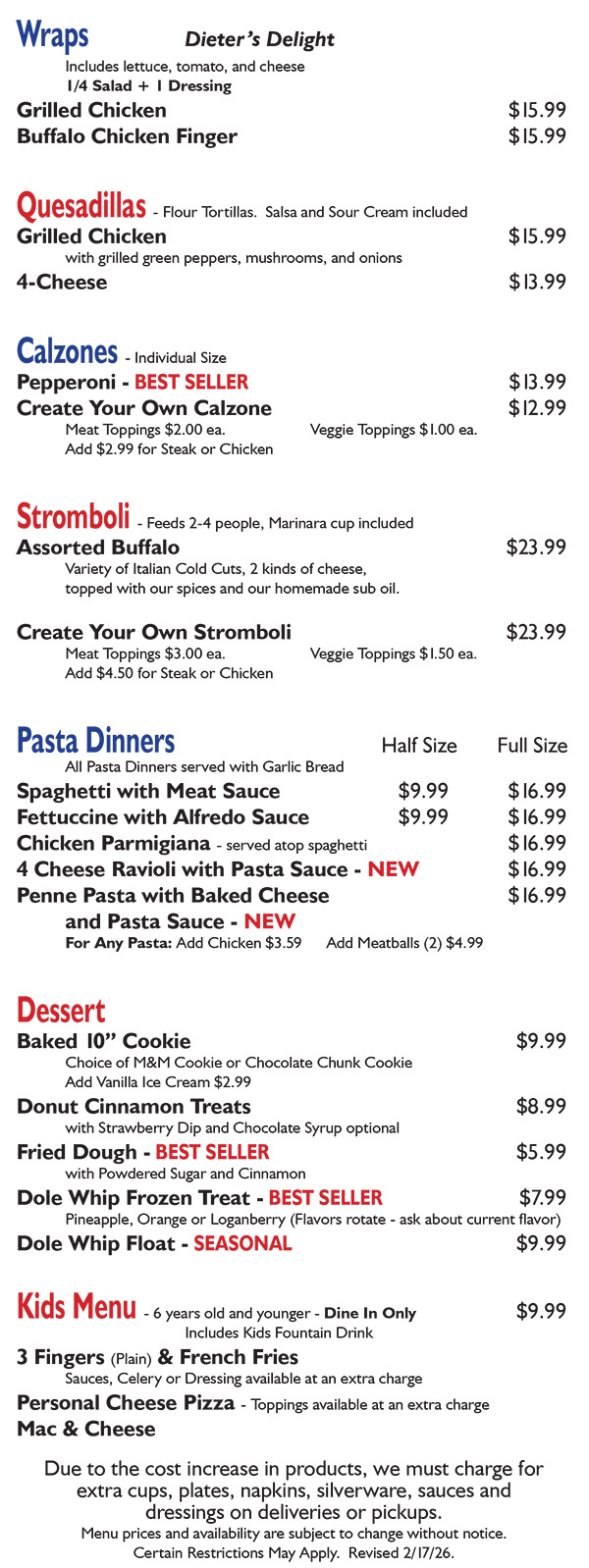 Wraps Dieter's Delight
Includes lettuce, tomato, and cheese
1/4 Salad + 1 Dressing
Grilled Chicken $15.99
Buffalo Chicken Finger $15.99

Quesadillas - Flour Tortillas. Salsa and Sour Cream included
Grilled Chicken $15.99
with grilled green peppers, mushrooms, and onions
4-Cheese $13.99

Calzones - Individual Size
Pepperoni - BEST SELLER $13.99
Create Your Own Calzone $12.99
Meat Toppings $2.00 ea. Veggie Toppings $1.00 ea.
Add $2.99 for Steak or Chicken

Stromboli - Feeds 2-4 people, Marinara cup included
Assorted Buffalo $23.99
Variety of Italian Cold Cuts, 2 kinds of cheese, topped with our spices and our homemade sub oil.

Create Your Own Stromboli $23.99
Meat Toppings $3.00 ea. Veggie Toppings $1.50 ea.
Add $4.50 for Steak or Chicken

Pasta Dinners Half Size Full Size
All Pasta Dinners served with Garlic Bread
Spaghetti with Meat Sauce $9.99 $16.99
Fettuccine with Alfredo Sauce $9.99 $16.99
Chicken Parmigiana - served atop spaghetti $16.99
4 Cheese Ravioli with Pasta Sauce - NEW $16.99
Penne Pasta with Baked Cheese and Pasta Sauce - NEW $16.99
For Any Pasta: Add Chicken $3.59 Add Meatballs (2) $4.99

Dessert
Baked 10" Cookie $9.99
Choice of M&M Cookie or Chocolate Chunk Cookie
Add Vanilla Ice Cream $2.99
Donut Cinnamon Treats $8.99
with Strawberry Dip and Chocolate Syrup optional
Fried Dough - BEST SELLER $5.99
with Powdered Sugar and Cinnamon
Dole Whip Frozen Treat - BEST SELLER $7.99
Pineapple, Orange or Loganberry (Flavors rotate - ask about current flavor)
Dole Whip Float - SEASONAL $9.99

Kids Menu - 6 years old and younger - Dine In Only $9.99
Includes Kids Fountain Drink
3 Fingers (Plain) & French Fries
Sauces, Celery or Dressing available at an extra charge
Personal Cheese Pizza - Toppings available at an extra charge
Mac & Cheese

Due to the cost increase in products, we must charge for extra cups, plates, napkins, silverware, sauces and dressings on deliveries or pickups.
Menu prices and availability are subject to change without notice.
Certain Restrictions May Apply. Revised 2/17/26.